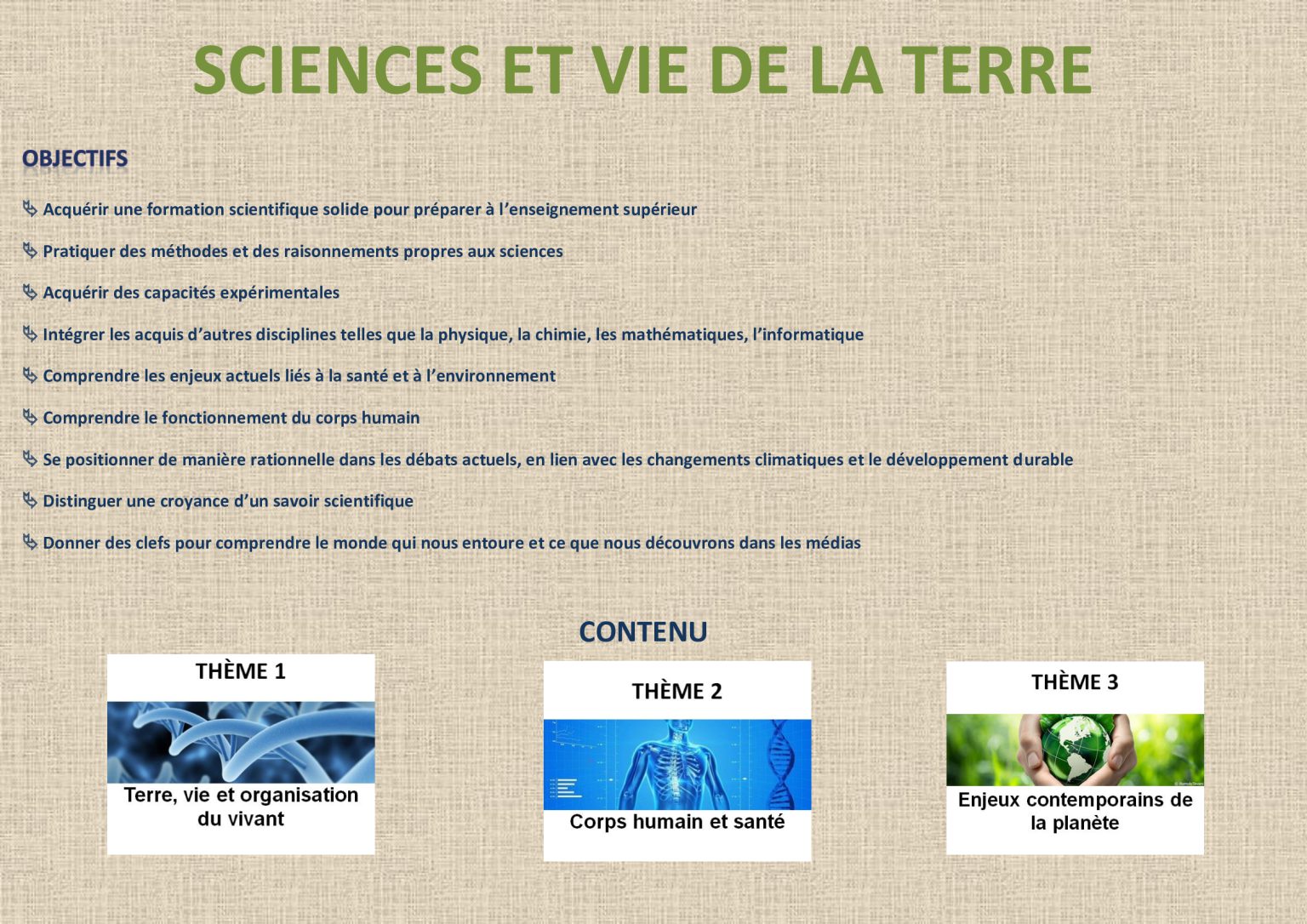 SCIENCES ET VIE DE LA TERRE

OBJECTIFS

Acquérir une formation scientifique solide pour préparer à l'enseignement supérieur

Pratiquer des méthodes et des raisonnements propres aux sciences

Acquérir des capacités expérimentales

Intégrer les acquis d'autres disciplines telles que la physique, la chimie, les mathématiques, l'informatique

Comprendre les enjeux actuels liés à la santé et à l'environnement

Comprendre le fonctionnement du corps humain

Se positionner de manière rationnelle dans les débats actuels, en lien avec les changements climatiques et le développement durable

Distinguer une croyance d'un savoir scientifique

Donner des clefs pour comprendre le monde qui nous entoure et ce que nous découvrons dans les médias

CONTENU

THÈME 1
Terre, vie et organisation du vivant

THÈME 2
Corps humain et santé

THÈME 3
Enjeux contemporains de la planète